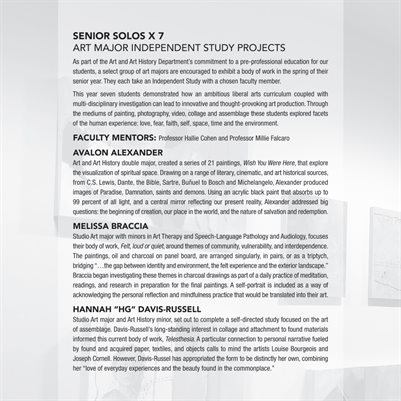 SENIOR SOLOS X 7
ART MAJOR INDEPENDENT STUDY PROJECTS

As part of the Art and Art History Department's commitment to a pre-professional education for our students, a select group of art majors are encouraged to exhibit a body of work in the spring of their senior year. They each take an Independent Study with a chosen faculty member.

This year seven students demonstrated how an ambitious liberal arts curriculum coupled with multi-disciplinary investigation can lead to innovative and thought-provoking art production. Through the mediums of painting, photography, video, collage and assemblage these students explored facets of the human experience: love, fear, faith, self, space, time and the environment.

FACULTY MENTORS: Professor Hallie Cohen and Professor Millie Falcaro

AVALON ALEXANDER
Art and Art History double major, created a series of 21 paintings, Wish You Were Here, that explore the visualization of spiritual space. Drawing on a range of literary, cinematic, and art historical sources, from C.S. Lewis, Dante, the Bible, Sartre, Buñuel to Bosch and Michelangelo, Alexander produced images of Paradise, Damnation, saints and demons. Using an acrylic black paint that absorbs up to 99 percent of all light, and a central mirror reflecting our present reality, Alexander addressed big questions: the beginning of creation, our place in the world, and the nature of salvation and redemption.

MELISSA BRACCIA
Studio Art major with minors in Art Therapy and Speech-Language Pathology and Audiology, focuses their body of work, Felt, loud or quiet, around themes of community, vulnerability, and interdependence. The paintings, oil and charcoal on panel board, are arranged singularly, in pairs, or as a triptych, bridging "…the gap between identity and environment, the felt experience and the exterior landscape." Braccia began investigating these themes in charcoal drawings as part of a daily practice of meditation, readings, and research in preparation for the final paintings. A self-portrait is included as a way of acknowledging the personal reflection and mindfulness practice that would be translated into their art.

HANNAH "HG" DAVIS-RUSSELL
Studio Art major and Art History minor, set out to complete a self-directed study focused on the art of assemblage. Davis-Russell's long-standing interest in collage and attachment to found materials informed this current body of work, Telesthesia. A particular connection to personal narrative fueled by found and acquired paper, textiles, and objects calls to mind the artists Louise Bourgeois and Joseph Cornell. However, Davis-Russel has appropriated the form to be distinctly her own, combining her "love of everyday experiences and the beauty found in the commonplace."